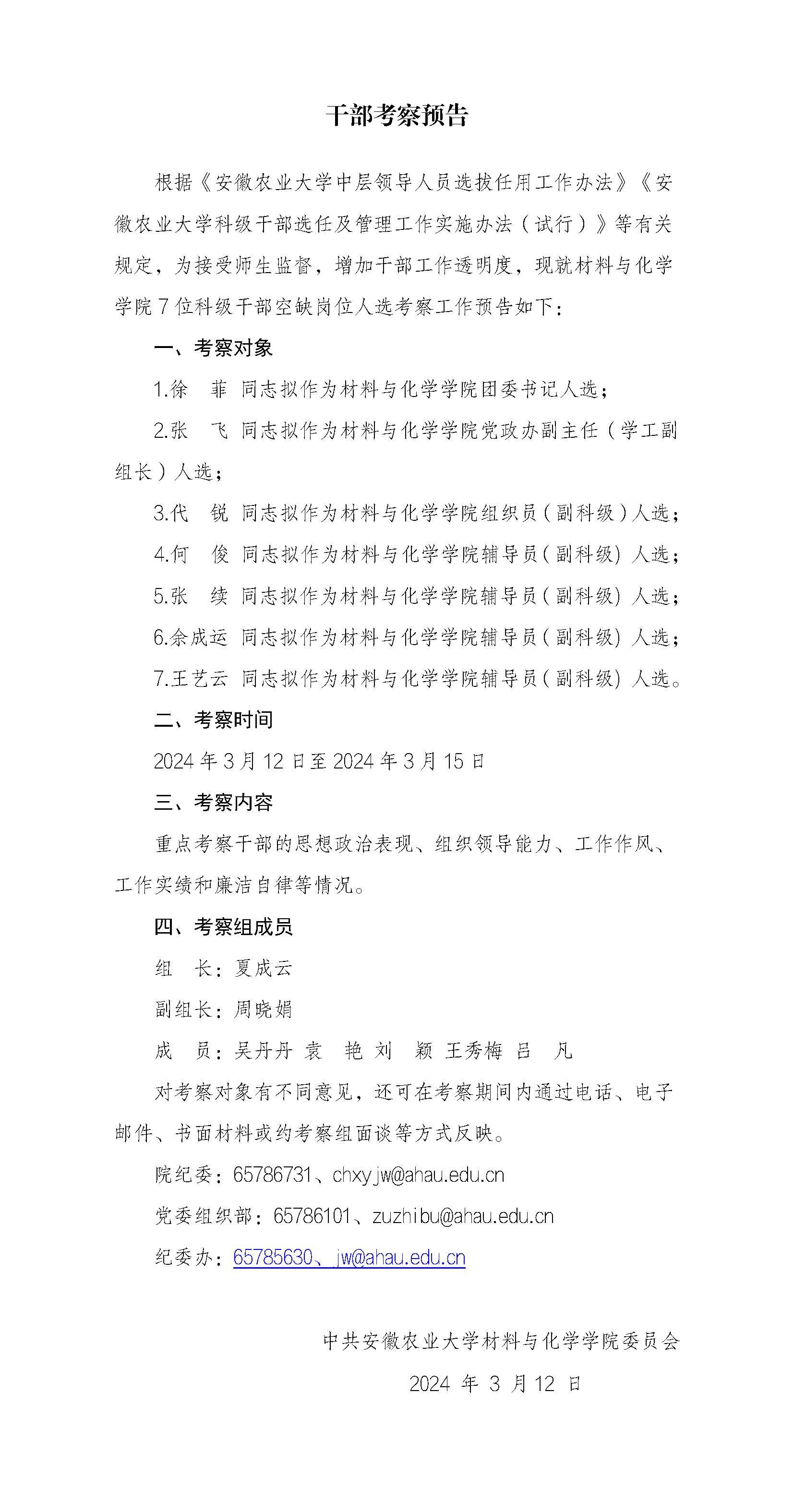 干部考察预告

根据《安徽农业大学中层领导人员选拔任用工作办法》《安徽农业大学科级干部选任及管理工作实施办法（试行）》等有关规定，为接受师生监督，增加干部工作透明度，现就材料与化学学院7位科级干部空缺岗位人选考察工作预告如下：

一、考察对象

1.徐 菲 同志拟作为材料与化学学院团委书记人选；

2.张 飞 同志拟作为材料与化学学院党政办副主任（学工副组长）人选；

3.代 锐 同志拟作为材料与化学学院组织员（副科级）人选；

4.何 俊 同志拟作为材料与化学学院辅导员（副科级）人选；

5.张 续 同志拟作为材料与化学学院辅导员（副科级）人选；

6.余成运 同志拟作为材料与化学学院辅导员（副科级）人选；

7.王艺云 同志拟作为材料与化学学院辅导员（副科级）人选。

二、考察时间

2024年3月12日至2024年3月15日

三、考察内容

重点考察干部的思想政治表现、组织领导能力、工作作风、工作实绩和廉洁自律等情况。

四、考察组成员

组 长：夏成云

副组长：周晓娟

成 员：吴丹丹 袁 艳 刘 颖 王秀梅 吕 凡

对考察对象有不同意见，还可在考察期间内通过电话、电子邮件、书面材料或约考察组面谈等方式反映。

院纪委：65786731、chxyjw@ahau.edu.cn

党委组织部：65786101、zuzhibu@ahau.edu.cn

纪委办：65785630、jw@ahau.edu.cn

中共安徽农业大学材料与化学学院委员会

2024年3月12日